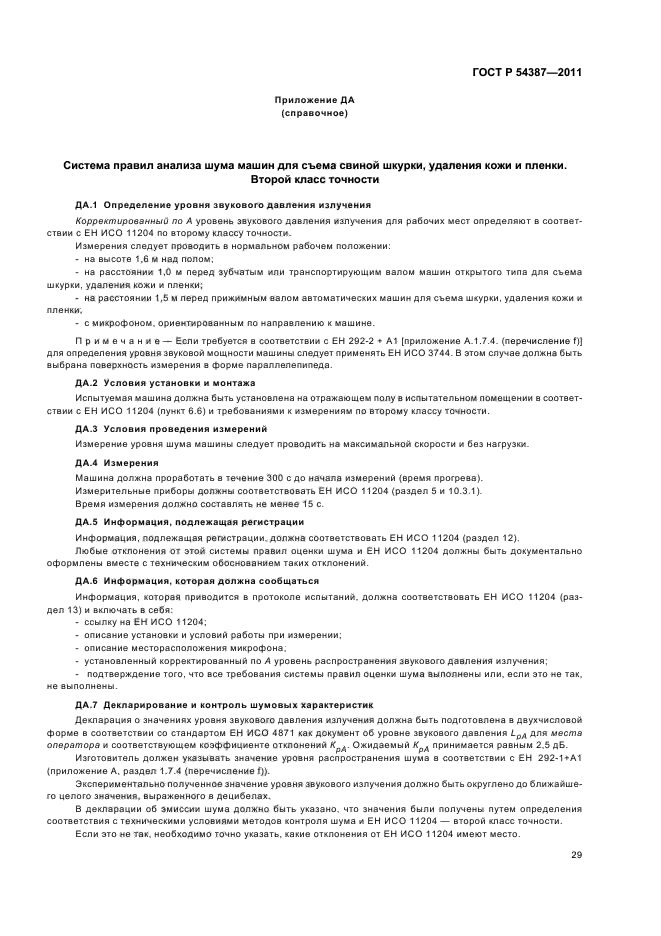 ГОСТ Р 54387—2011

Приложение ДА
(справочное)

Система правил анализа шума машин для съема свиной шкурки, удаления кожи и пленки. Второй класс точности

ДА.1 Определение уровня звукового давления излучения

Корректированный по А уровень звукового давления излучения для рабочих мест определяют в соответствии с ЕН ИСО 11204 по второму классу точности.

Измерения следует проводить в нормальном рабочем положении:

- на высоте 1,6 м над полом;

- на расстоянии 1,0 м перед зубчатым или транспортирующим валом машин открытого типа для съема шкурки, удаления кожи и пленки;

- на расстоянии 1,5 м перед прижимным валом автоматических машин для съема шкурки, удаления кожи и пленки,

- с микрофоном, ориентированным по направлению к машине.

Примечание — Если требуется в соответствии с ЕН 292-2 + А1 [приложение А.1.7.4. (перечисление f)] для определения уровня звуковой мощности машины следует применять ЕН ИСО 3744. В этом случае должна быть выбрана поверхность измерения в форме параллелепипеда.

ДА.2 Условия установки и монтажа

Испытуемая машина должна быть установлена на отражающем полу в испытательном помещении в соответствии с ЕН ИСО 11204 (пункт 6.6) и требованиями к измерениям по второму классу точности.

ДА.3 Условия проведения измерений

Измерение уровня шума машины следует проводить на максимальной скорости и без нагрузки.

ДА.4 Измерения

Машина должна проработать в течение 300 с до начала измерений (время прогрева).

Измерительные приборы должны соответствовать ЕН ИСО 11204 (раздел 5 и 10.3.1).

Время измерения должно составлять не менее 15 с.

ДА.5 Информация, подлежащая регистрации

Информация, подлежащая регистрации, должна соответствовать ЕН ИСО 11204 (раздел 12).

Любые отклонения от этой системы правил оценки шума и ЕН ИСО 11204 должны быть документально оформлены вместе с техническим обоснованием таких отклонений.

ДА.6 Информация, которая должна сообщаться

Информация, которая приводится в протоколе испытаний, должна соответствовать ЕН ИСО 11204 (раздел 13) и включать в себя:

- ссылку на ЕН ИСО 11204;

- описание установки и условий работы при измерении;

- описание месторасположения микрофона;

- установленный корректированный по А уровень распространения звукового давления излучения;

- подтверждение того, что все требования системы правил оценки шума выполнены или, если это не так, не выполнены.

ДА.7 Декларирование и контроль шумовых характеристик

Декларация о значениях уровня звукового давления излучения должна быть подготовлена в двухчисловой форме в соответствии со стандартом ЕН ИСО 4871 как документ об уровне звукового давления $L_{pA}$ для места оператора и соответствующем коэффициенте отклонений $K_{pA}$. Ожидаемый $K_{pA}$ принимается равным 2,5 дБ.

Изготовитель должен указывать значение уровня распространения шума в соответствии с ЕН 292-1+А1 (приложение А, раздел 1.7.4 (перечисление f)).

Экспериментально полученное значение уровня звукового излучения должно быть округлено до ближайшего целого значения, выраженного в децибелах.

В декларации об эмиссии шума должно быть указано, что значения были получены путем определения соответствия с техническими условиями методов контроля шума и ЕН ИСО 11204 — второй класс точности.

Если это не так, необходимо точно указать, какие отклонения от ЕН ИСО 11204 имеют место.

29